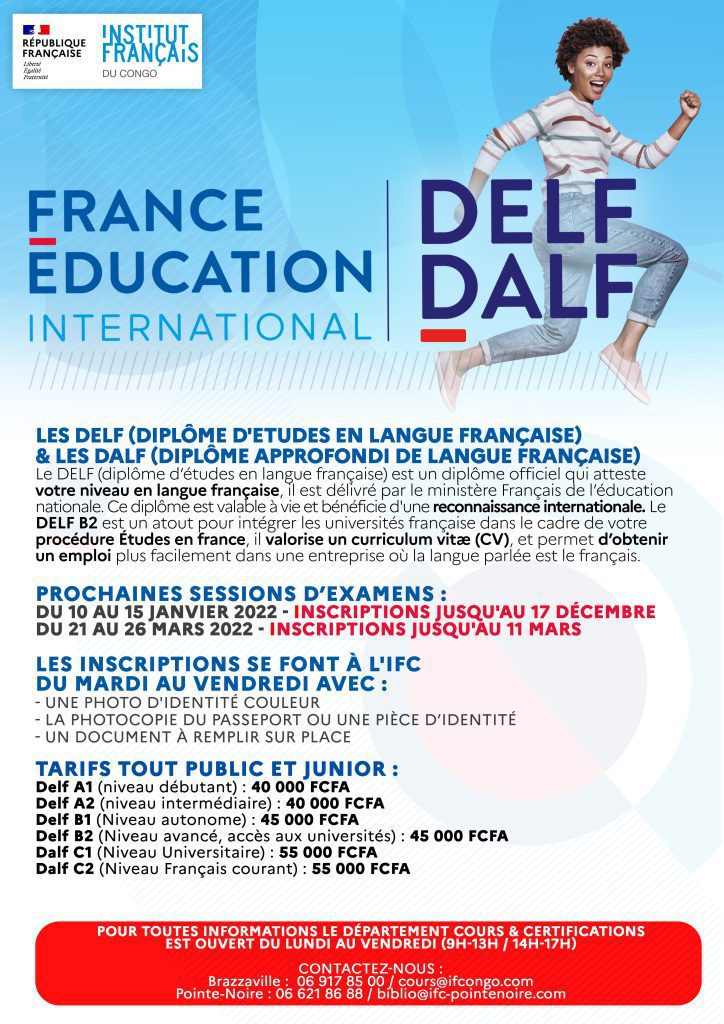 RÉPUBLIQUE FRANÇAISE
Liberté
Égalité
Fraternité

INSTITUT FRANÇAIS
DU CONGO

FRANCE ÉDUCATION INTERNATIONAL

DELF DALF

LES DELF (DIPLÔME D'ETUDES EN LANGUE FRANÇAISE) & LES DALF (DIPLÔME APPROFONDI DE LANGUE FRANÇAISE)
Le DELF (diplôme d'études en langue française) est un diplôme officiel qui atteste votre niveau en langue française, il est délivré par le ministère Français de l'éducation nationale. Ce diplôme est valable à vie et bénéficie d'une reconnaissance internationale. Le DELF B2 est un atout pour intégrer les universités française dans le cadre de votre procédure Études en france, il valorise un curriculum vitæ (CV), et permet d'obtenir un emploi plus facilement dans une entreprise où la langue parlée est le français.

PROCHAINES SESSIONS D'EXAMENS :
DU 10 AU 15 JANVIER 2022 - INSCRIPTIONS JUSQU'AU 17 DÉCEMBRE
DU 21 AU 26 MARS 2022 - INSCRIPTIONS JUSQU'AU 11 MARS

LES INSCRIPTIONS SE FONT À L'IFC DU MARDI AU VENDREDI AVEC :
- UNE PHOTO D'IDENTITÉ COULEUR
- LA PHOTOCOPIE DU PASSEPORT OU UNE PIÈCE D'IDENTITÉ
- UN DOCUMENT À REMPLIR SUR PLACE

TARIFS TOUT PUBLIC ET JUNIOR :
Delf A1 (niveau débutant) : 40 000 FCFA
Delf A2 (niveau intermédiaire) : 40 000 FCFA
Delf B1 (Niveau autonome) : 45 000 FCFA
Delf B2 (Niveau avancé, accès aux universités) : 45 000 FCFA
Dalf C1 (Niveau Universitaire) : 55 000 FCFA
Dalf C2 (Niveau Français courant) : 55 000 FCFA

POUR TOUTES INFORMATIONS LE DÉPARTEMENT COURS & CERTIFICATIONS EST OUVERT DU LUNDI AU VENDREDI (9H-13H / 14H-17H)

CONTACTEZ-NOUS :
Brazzaville : 06 917 85 00 / cours@ifcongo.com
Pointe-Noire : 06 621 86 88 / biblio@ifc-pointenoire.com